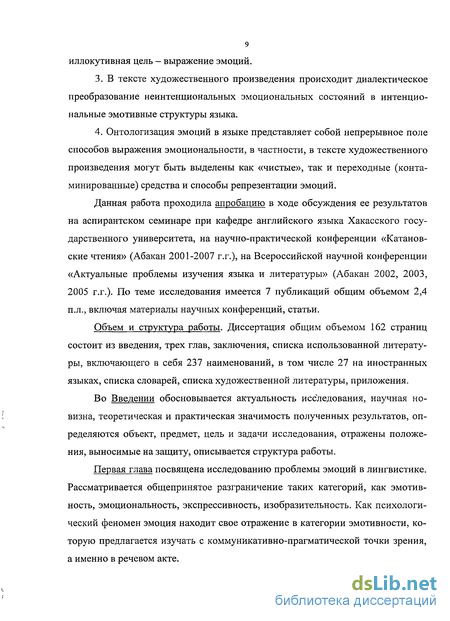 9

иллокутивная цель – выражение эмоций.

3. В тексте художественного произведения происходит диалектическое преобразование неинтенциональных эмоциональных состояний в интенциональные эмотивные структуры языка.

4. Онтологизация эмоций в языке представляет собой непрерывное поле способов выражения эмоциональности, в частности, в тексте художественного произведения могут быть выделены как «чистые», так и переходные (контаминированные) средства и способы репрезентации эмоций.

Данная работа проходила апробацию в ходе обсуждения ее результатов на аспирантском семинаре при кафедре английского языка Хакасского государственного университета, на научно-практической конференции «Катановские чтения» (Абакан 2001-2007 г.г.), на Всероссийской научной конференции «Актуальные проблемы изучения языка и литературы» (Абакан 2002, 2003, 2005 г.г.). По теме исследования имеется 7 публикаций общим объемом 2,4 п.л., включая материалы научных конференций, статьи.

Объем и структура работы. Диссертация общим объемом 162 страниц состоит из введения, трех глав, заключения, списка использованной литературы, включающего в себя 237 наименований, в том числе 27 на иностранных языках, списка словарей, списка художественной литературы, приложения.

Во Введении обосновывается актуальность исследования, научная новизна, теоретическая и практическая значимость полученных результатов, определяются объект, предмет, цель и задачи исследования, отражены положения, выносимые на защиту, описывается структура работы.

Первая глава посвящена исследованию проблемы эмоций в лингвистике. Рассматривается общепринятое разграничение таких категорий, как эмотивность, эмоциональность, экспрессивность, изобразительность. Как психологический феномен эмоция находит свое отражение в категории эмотивности, которую предлагается изучать с коммуникативно-прагматической точки зрения, а именно в речевом акте.

dsLib.net
библиотека диссертаций